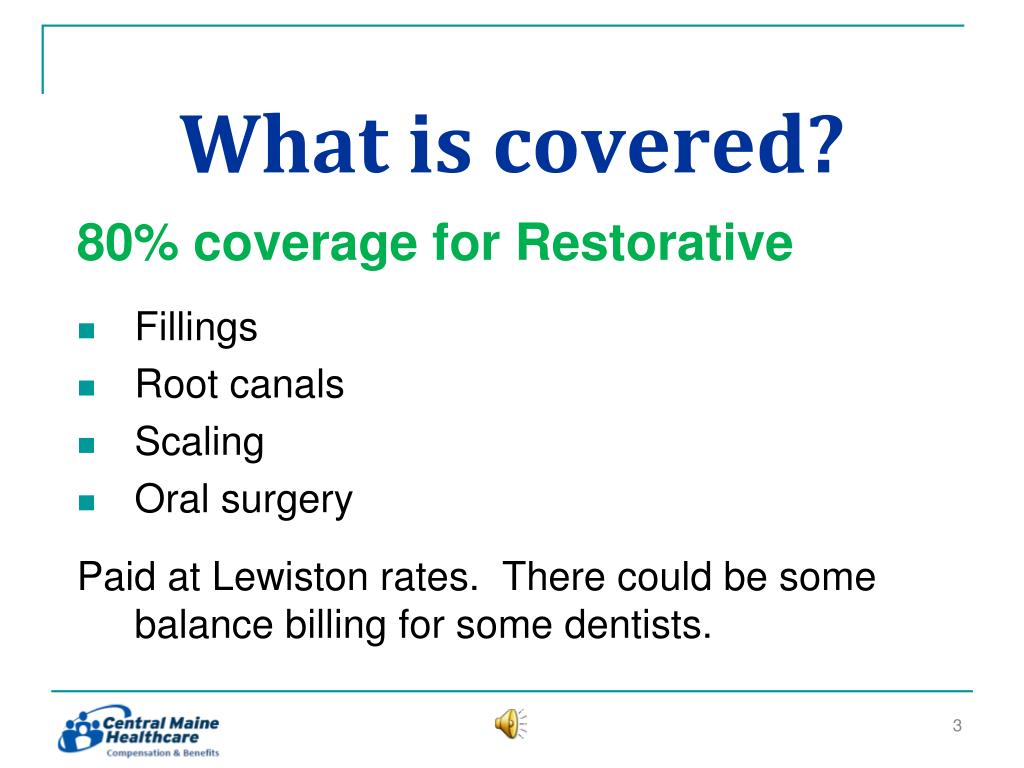 What is covered?

80% coverage for Restorative

Fillings
Root canals
Scaling
Oral surgery

Paid at Lewiston rates.  There could be some balance billing for some dentists.

Central Maine Healthcare
Compensation & Benefits

3